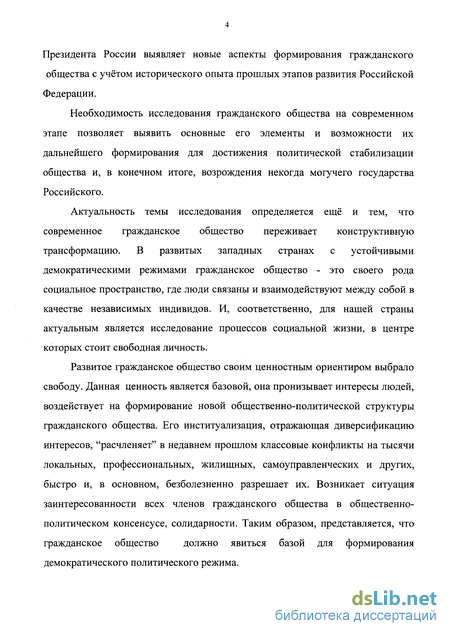 4

Президента России выявляет новые аспекты формирования гражданского общества с учётом исторического опыта прошлых этапов развития Российской Федерации.

Необходимость исследования гражданского общества на современном этапе позволяет выявить основные его элементы и возможности их дальнейшего формирования для достижения политической стабилизации общества и, в конечном итоге, возрождения некогда могучего государства Российского.

Актуальность темы исследования определяется ещё и тем, что современное гражданское общество переживает конструктивную трансформацию. В развитых западных странах с устойчивыми демократическими режимами гражданское общество - это своего рода социальное пространство, где люди связаны и взаимодействуют между собой в качестве независимых индивидов. И, соответственно, для нашей страны актуальным является исследование процессов социальной жизни, в центре которых стоит свободная личность.

Развитое гражданское общество своим ценностным ориентиром выбрало свободу. Данная ценность является базовой, она пронизывает интересы людей, воздействует на формирование новой общественно-политической структуры гражданского общества. Его институализация, отражающая диверсификацию интересов, "расчленяет" в недавнем прошлом классовые конфликты на тысячи локальных, профессиональных, жилищных, самоуправленческих и других, быстро и, в основном, безболезненно разрешает их. Возникает ситуация заинтересованности всех членов гражданского общества в общественно-политическом консенсусе, солидарности. Таким образом, представляется, что гражданское общество должно явиться базой для формирования демократического политического режима.

dsLib.net
библиотека диссертаций